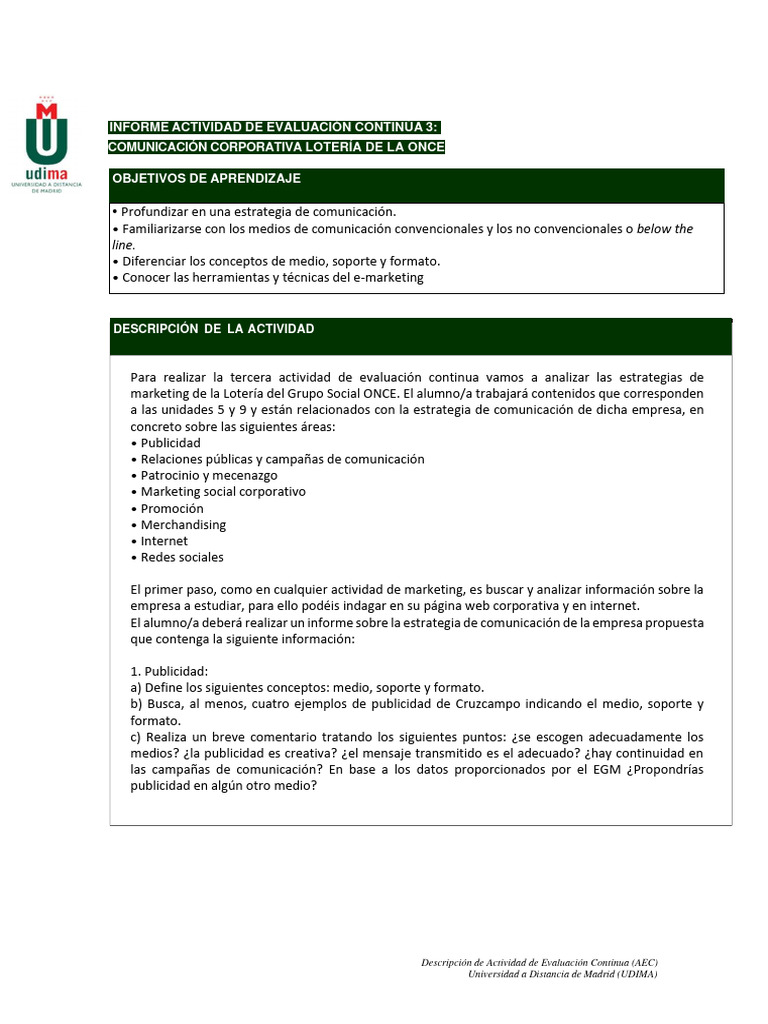 udima
UNIVERSIDAD A DISTANCIA DE MADRID

INFORME ACTIVIDAD DE EVALUACIÓN CONTINUA 3:
COMUNICACIÓN CORPORATIVA LOTERÍA DE LA ONCE

OBJETIVOS DE APRENDIZAJE

• Profundizar en una estrategia de comunicación.
• Familiarizarse con los medios de comunicación convencionales y los no convencionales o below the line.
• Diferenciar los conceptos de medio, soporte y formato.
• Conocer las herramientas y técnicas del e-marketing

DESCRIPCIÓN DE LA ACTIVIDAD

Para realizar la tercera actividad de evaluación continua vamos a analizar las estrategias de marketing de la Lotería del Grupo Social ONCE. El alumno/a trabajará contenidos que corresponden a las unidades 5 y 9 y están relacionados con la estrategia de comunicación de dicha empresa, en concreto sobre las siguientes áreas:
• Publicidad
• Relaciones públicas y campañas de comunicación
• Patrocinio y mecenazgo
• Marketing social corporativo
• Promoción
• Merchandising
• Internet
• Redes sociales

El primer paso, como en cualquier actividad de marketing, es buscar y analizar información sobre la empresa a estudiar, para ello podéis indagar en su página web corporativa y en internet.
El alumno/a deberá realizar un informe sobre la estrategia de comunicación de la empresa propuesta que contenga la siguiente información:

1. Publicidad:
a) Define los siguientes conceptos: medio, soporte y formato.
b) Busca, al menos, cuatro ejemplos de publicidad de Cruzcampo indicando el medio, soporte y formato.
c) Realiza un breve comentario tratando los siguientes puntos: ¿se escogen adecuadamente los medios? ¿la publicidad es creativa? ¿el mensaje transmitido es el adecuado? ¿hay continuidad en las campañas de comunicación? En base a los datos proporcionados por el EGM ¿Propondrías publicidad en algún otro medio?

Descripción de Actividad de Evaluación Continua (AEC)
Universidad a Distancia de Madrid (UDIMA)